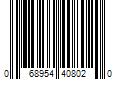 0 68954 40802 0